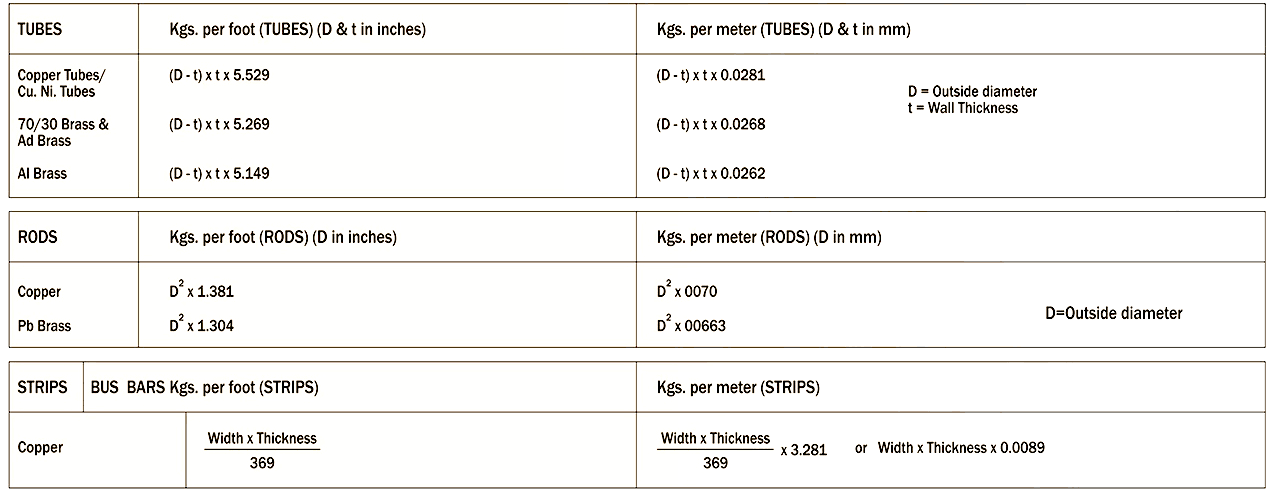 | TUBES | Kgs. per foot (TUBES) (D & t in inches) | Kgs. per meter (TUBES) (D & t in mm) |
|---|---|---|
| Copper Tubes/ Cu. Ni. Tubes | (D - t) x t x 5.529 | (D - t) x t x 0.0281 |
| 70/30 Brass & Ad Brass | (D - t) x t x 5.269 | (D - t) x t x 0.0268 |
| Al Brass | (D - t) x t x 5.149 | (D - t) x t x 0.0262 |

D = Outside diameter
t = Wall Thickness

| RODS | Kgs. per foot (RODS) (D in inches) | Kgs. per meter (RODS) (D in mm) |
|---|---|---|
| Copper | $D^2$ x 1.381 | $D^2$ x 0070 |
| Pb Brass | $D^2$ x 1.304 | $D^2$ x 00663 |

D=Outside diameter

| STRIPS | BUS BARS Kgs. per foot (STRIPS) | Kgs. per meter (STRIPS) |
|---|---|---|
| Copper | $\frac{\text{Width x Thickness}}{369}$ | $\frac{\text{Width x Thickness}}{369}$ x 3.281 or Width x Thickness x 0.0089 |